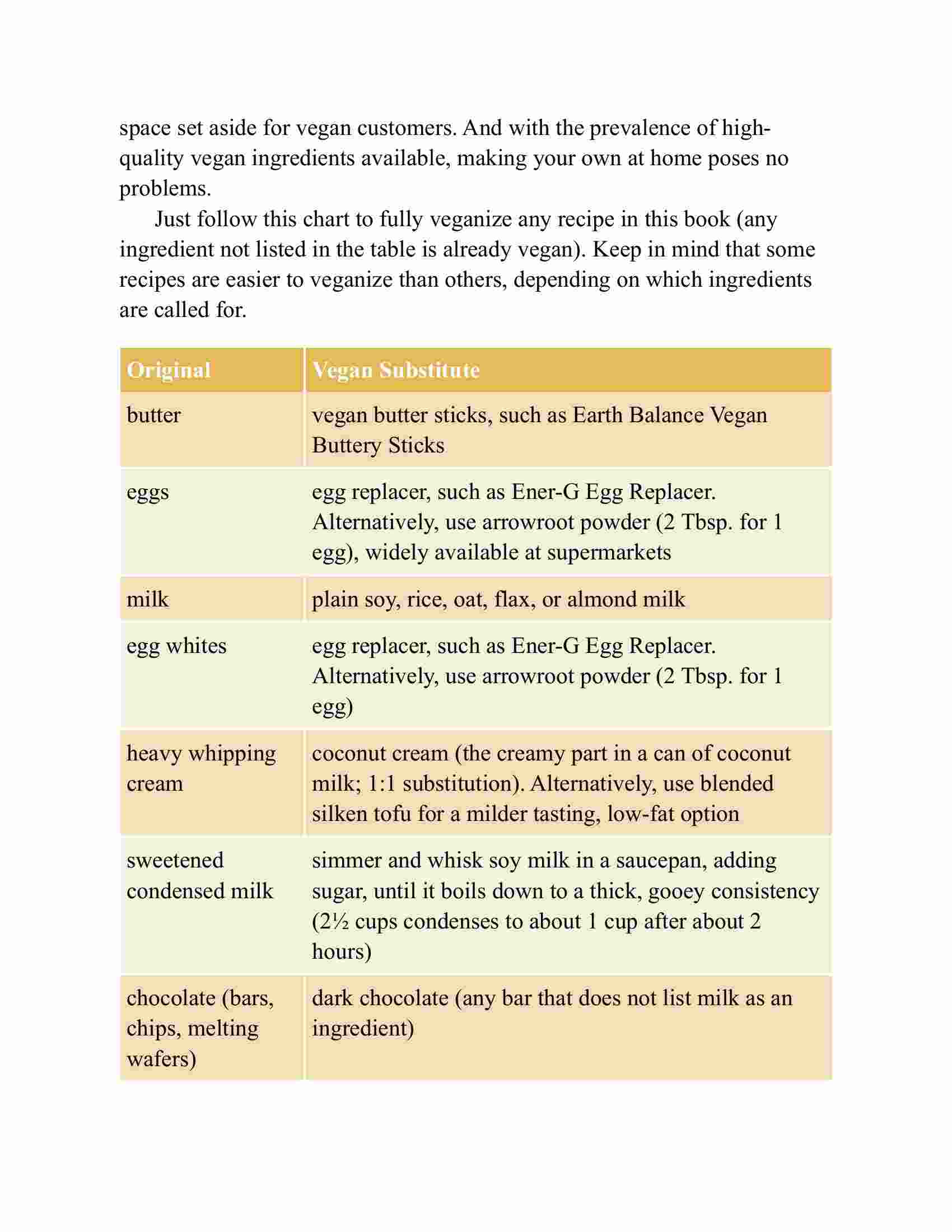 space set aside for vegan customers. And with the prevalence of high-quality vegan ingredients available, making your own at home poses no problems.

Just follow this chart to fully veganize any recipe in this book (any ingredient not listed in the table is already vegan). Keep in mind that some recipes are easier to veganize than others, depending on which ingredients are called for.

| Original | Vegan Substitute |
|---|---|
| butter | vegan butter sticks, such as Earth Balance Vegan Buttery Sticks |
| eggs | egg replacer, such as Ener-G Egg Replacer. Alternatively, use arrowroot powder (2 Tbsp. for 1 egg), widely available at supermarkets |
| milk | plain soy, rice, oat, flax, or almond milk |
| egg whites | egg replacer, such as Ener-G Egg Replacer. Alternatively, use arrowroot powder (2 Tbsp. for 1 egg) |
| heavy whipping cream | coconut cream (the creamy part in a can of coconut milk; 1:1 substitution). Alternatively, use blended silken tofu for a milder tasting, low-fat option |
| sweetened condensed milk | simmer and whisk soy milk in a saucepan, adding sugar, until it boils down to a thick, gooey consistency (2½ cups condenses to about 1 cup after about 2 hours) |
| chocolate (bars, chips, melting wafers) | dark chocolate (any bar that does not list milk as an ingredient) |